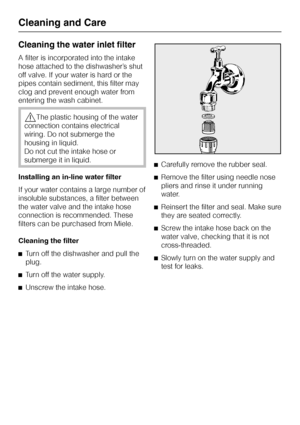 Cleaning and Care

Cleaning the water inlet filter

A filter is incorporated into the intake hose attached to the dishwasher's shut off valve. If your water is hard or the pipes contain sediment, this filter may clog and prevent enough water from entering the wash cabinet.

The plastic housing of the water connection contains electrical wiring. Do not submerge the housing in liquid.
Do not cut the intake hose or submerge it in liquid.

Installing an in-line water filter

If your water contains a large number of insoluble substances, a filter between the water valve and the intake hose connection is recommended. These filters can be purchased from Miele.

Cleaning the filter

■ Turn off the dishwasher and pull the plug.

■ Turn off the water supply.

■ Unscrew the intake hose.

■ Carefully remove the rubber seal.

■ Remove the filter using needle nose pliers and rinse it under running water.

■ Reinsert the filter and seal. Make sure they are seated correctly.

■ Screw the intake hose back on the water valve, checking that it is not cross-threaded.

■ Slowly turn on the water supply and test for leaks.